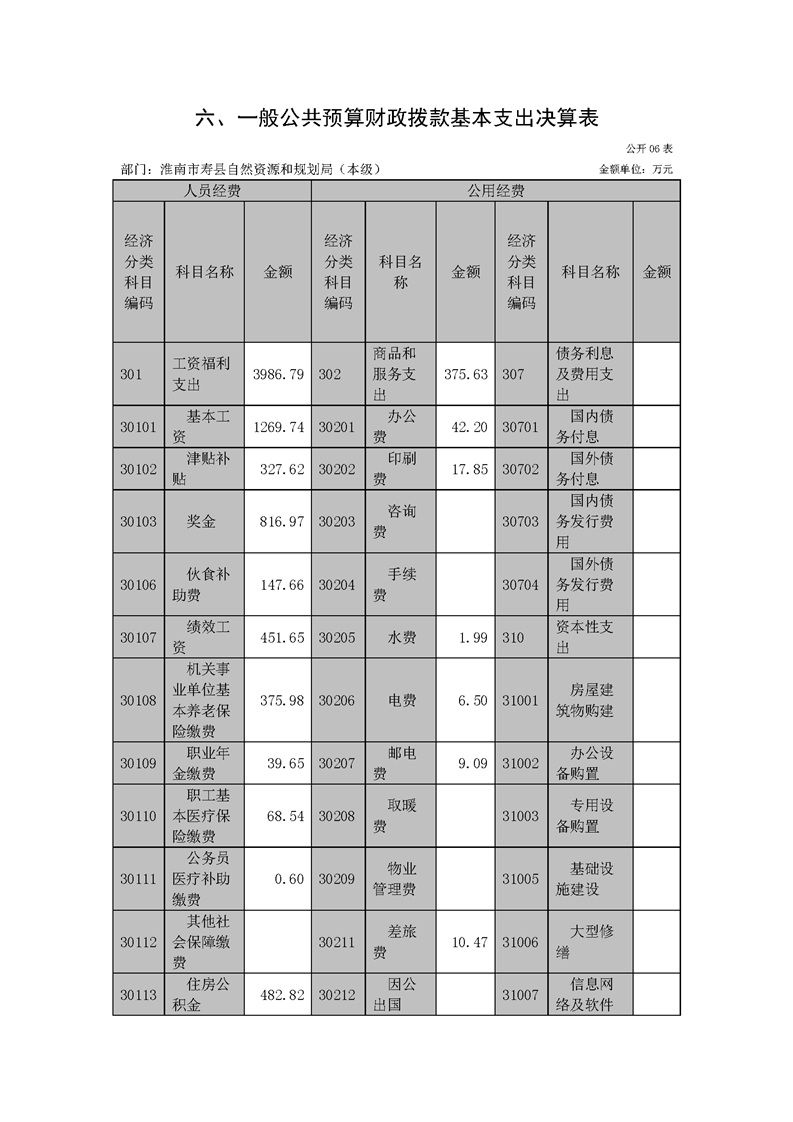 六、一般公共预算财政拨款基本支出决算表

公开06表

部门：淮南市寿县自然资源和规划局（本级）

金额单位：万元

| 人员经费 | | | 公用经费 | | | | | |
|---|---|---|---|---|---|---|---|---|
| 经济分类科目编码 | 科目名称 | 金额 | 经济分类科目编码 | 科目名称 | 金额 | 经济分类科目编码 | 科目名称 | 金额 |
| 301 | 工资福利支出 | 3986.79 | 302 | 商品和服务支出 | 375.63 | 307 | 债务利息及费用支出 | |
| 30101 | 基本工资 | 1269.74 | 30201 | 办公费 | 42.20 | 30701 | 国内债务付息 | |
| 30102 | 津贴补贴 | 327.62 | 30202 | 印刷费 | 17.85 | 30702 | 国外债务付息 | |
| 30103 | 奖金 | 816.97 | 30203 | 咨询费 | | 30703 | 国内债务发行费用 | |
| 30106 | 伙食补助费 | 147.66 | 30204 | 手续费 | | 30704 | 国外债务发行费用 | |
| 30107 | 绩效工资 | 451.65 | 30205 | 水费 | 1.99 | 310 | 资本性支出 | |
| 30108 | 机关事业单位基本养老保险缴费 | 375.98 | 30206 | 电费 | 6.50 | 31001 | 房屋建筑物购建 | |
| 30109 | 职业年金缴费 | 39.65 | 30207 | 邮电费 | 9.09 | 31002 | 办公设备购置 | |
| 30110 | 职工基本医疗保险缴费 | 68.54 | 30208 | 取暖费 | | 31003 | 专用设备购置 | |
| 30111 | 公务员医疗补助缴费 | 0.60 | 30209 | 物业管理费 | | 31005 | 基础设施建设 | |
| 30112 | 其他社会保障缴费 | | 30211 | 差旅费 | 10.47 | 31006 | 大型修缮 | |
| 30113 | 住房公积金 | 482.82 | 30212 | 因公出国 | | 31007 | 信息网络及软件 | |